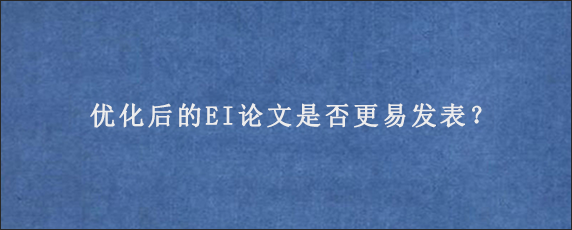 优化后的EI论文是否更易发表？